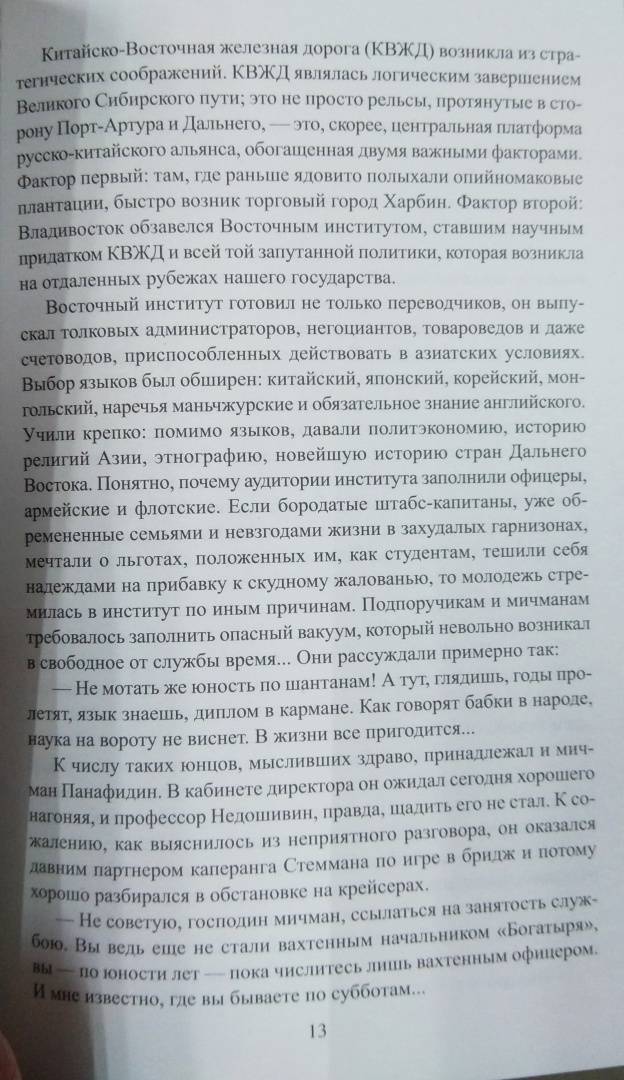 Китайско-Восточная железная дорога (КВЖД) возникла из стратегических соображений. КВЖД являлась логическим завершением Великого Сибирского пути; это не просто рельсы, протянутые в сторону Порт-Артура и Дальнего, — это, скорее, центральная платформа русско-китайского альянса, обогащенная двумя важными факторами. Фактор первый: там, где раньше ядовито полыхали опийномаковые плантации, быстро возник торговый город Харбин. Фактор второй: Владивосток обзавелся Восточным институтом, ставшим научным придатком КВЖД и всей той запутанной политики, которая возникла на отдаленных рубежах нашего государства.

Восточный институт готовил не только переводчиков, он выпускал толковых администраторов, негоциантов, товароведов и даже счетоводов, приспособленных действовать в азиатских условиях. Выбор языков был обширен: китайский, японский, корейский, монгольский, наречья маньчжурские и обязательное знание английского. Учили крепко: помимо языков, давали политэкономию, историю религий Азии, этнографию, новейшую историю стран Дальнего Востока. Понятно, почему аудитории института заполнили офицеры, армейские и флотские. Если бородатые штабс-капитаны, уже обремененные семьями и невзгодами жизни в захудалых гарнизонах, мечтали о льготах, положенных им, как студентам, тешили себя надеждами на прибавку к скудному жалованью, то молодежь стремилась в институт по иным причинам. Подпоручикам и мичманам требовалось заполнить опасный вакуум, который невольно возникал в свободное от службы время... Они рассуждали примерно так:

— Не мотать же юность по шантанам! А тут, глядишь, годы пролетят, язык знаешь, диплом в кармане. Как говорят бабки в народе, наука на вороту не виснет. В жизни все пригодится...

К числу таких юнцов, мысливших здраво, принадлежал и мичман Панафидин. В кабинете директора он ожидал сегодня хорошего нагоняя, и профессор Недошивин, правда, щадить его не стал. К сожалению, как выяснилось из неприятного разговора, он оказался давним партнером каперанга Стеммана по игре в бридж и потому хорошо разбирался в обстановке на крейсерах.

— Не советую, господин мичман, ссылаться на занятость службою. Вы ведь еще не стали вахтенным начальником «Богатыря», вы — по юности лет — пока числитесь лишь вахтенным офицером. И мне известно, где вы бываете по субботам...

13